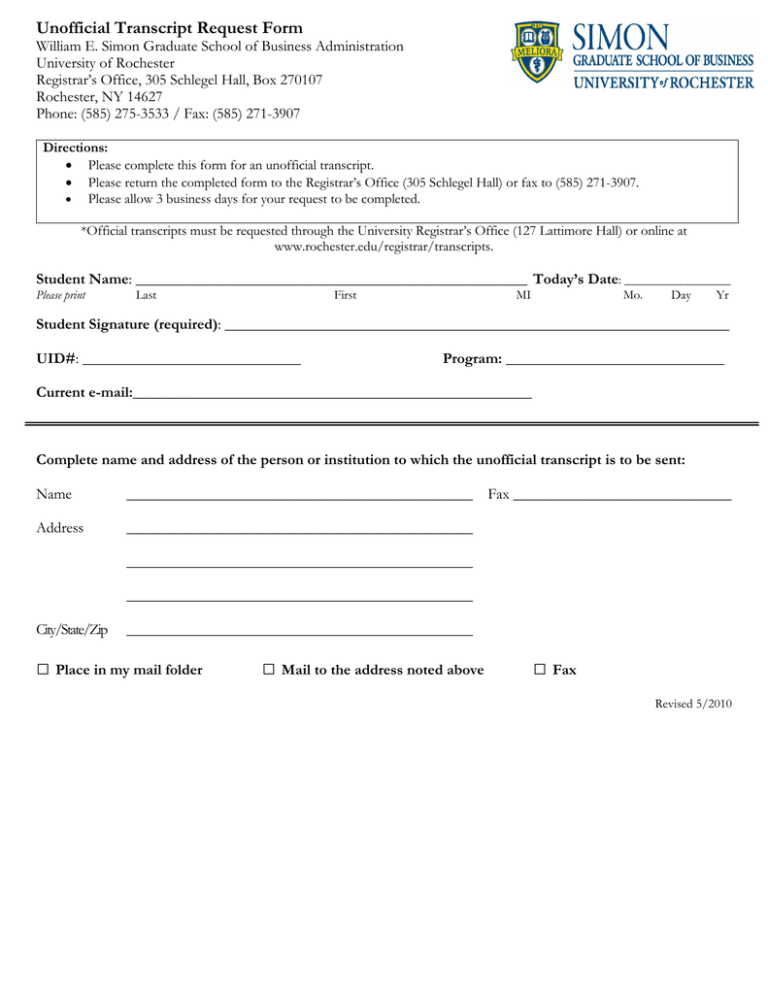 Unofficial Transcript Request Form
William E. Simon Graduate School of Business Administration
University of Rochester
Registrar's Office, 305 Schlegel Hall, Box 270107
Rochester, NY 14627
Phone: (585) 275-3533 / Fax: (585) 271-3907

MELIORA
SIMON
GRADUATE SCHOOL OF BUSINESS
UNIVERSITY of ROCHESTER

Directions:
• Please complete this form for an unofficial transcript.
• Please return the completed form to the Registrar's Office (305 Schlegel Hall) or fax to (585) 271-3907.
• Please allow 3 business days for your request to be completed.

*Official transcripts must be requested through the University Registrar's Office (127 Lattimore Hall) or online at www.rochester.edu/registrar/transcripts.

Student Name: ______ Today's Date: ______
Please print Last First MI Mo. Day Yr

Student Signature (required): ______

UID#: ______ Program: ______

Current e-mail:______

Complete name and address of the person or institution to which the unofficial transcript is to be sent:

Name ______ Fax ______

Address ______

______

______

City/State/Zip ______

☐ Place in my mail folder ☐ Mail to the address noted above ☐ Fax

Revised 5/2010